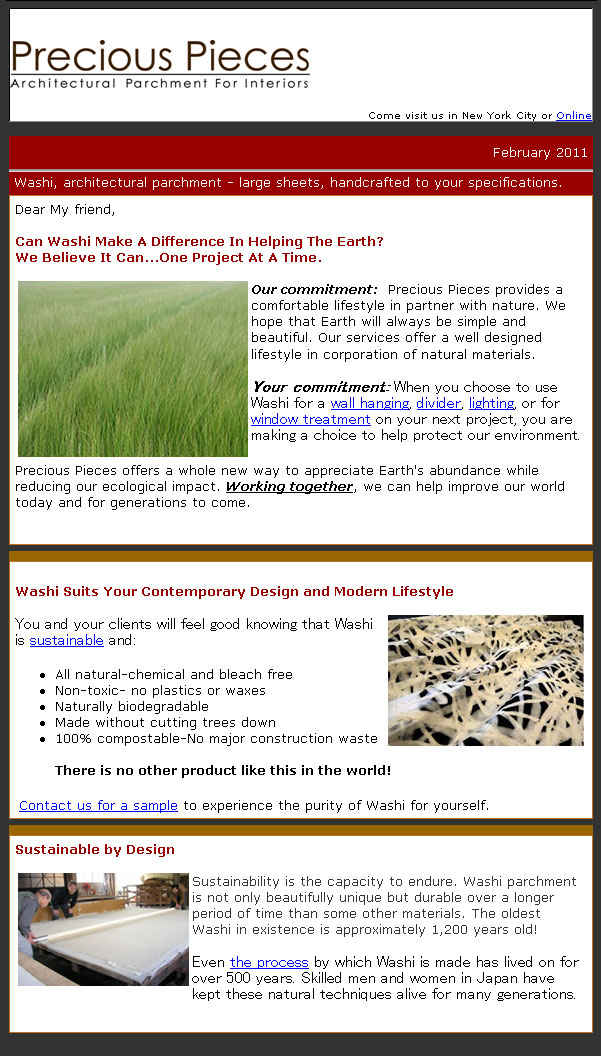 Precious Pieces
Architectural Parchment For Interiors

Come visit us in New York City or Online

February 2011

Washi, architectural parchment - large sheets, handcrafted to your specifications.

Dear My friend,

Can Washi Make A Difference In Helping The Earth?
We Believe It Can...One Project At A Time.

Our commitment: Precious Pieces provides a comfortable lifestyle in partner with nature. We hope that Earth will always be simple and beautiful. Our services offer a well designed lifestyle in corporation of natural materials.

Your commitment: When you choose to use Washi for a wall hanging, divider, lighting, or for window treatment on your next project, you are making a choice to help protect our environment.

Precious Pieces offers a whole new way to appreciate Earth's abundance while reducing our ecological impact. Working together, we can help improve our world today and for generations to come.

Washi Suits Your Contemporary Design and Modern Lifestyle

You and your clients will feel good knowing that Washi is sustainable and:

• All natural-chemical and bleach free
• Non-toxic- no plastics or waxes
• Naturally biodegradable
• Made without cutting trees down
• 100% compostable-No major construction waste

There is no other product like this in the world!

Contact us for a sample to experience the purity of Washi for yourself.

Sustainable by Design

Sustainability is the capacity to endure. Washi parchment is not only beautifully unique but durable over a longer period of time than some other materials. The oldest Washi in existence is approximately 1,200 years old!

Even the process by which Washi is made has lived on for over 500 years. Skilled men and women in Japan have kept these natural techniques alive for many generations.